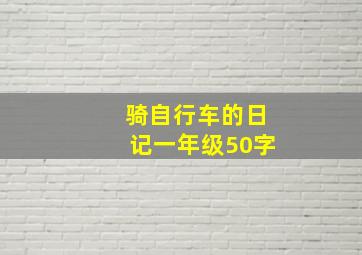 骑自行车的日记一年级50字